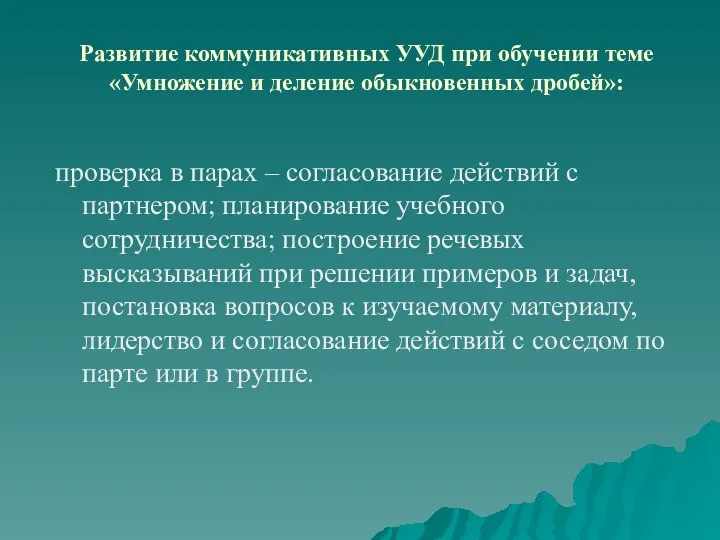 Развитие коммуникативных УУД при обучении теме «Умножение и деление обыкновенных дробей»:

проверка в парах – согласование действий с партнером; планирование учебного сотрудничества; построение речевых высказываний при решении примеров и задач, постановка вопросов к изучаемому материалу, лидерство и согласование действий с соседом по парте или в группе.